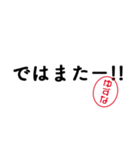 ではまたー!!

ゆきな